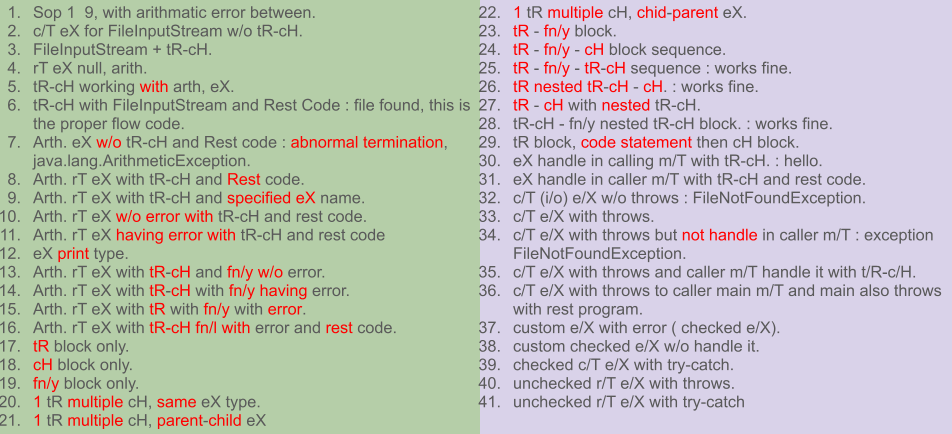 1. Sop 1 9, with arithmatic error between.
2. c/T eX for FileInputStream w/o tR-cH.
3. FileInputStream + tR-cH.
4. rT eX null, arith.
5. tR-cH working with arth, eX.
6. tR-cH with FileInputStream and Rest Code : file found, this is the proper flow code.
7. Arth. eX w/o tR-cH and Rest code : abnormal termination, java.lang.ArithmeticException.
8. Arth. rT eX with tR-cH and Rest code.
9. Arth. rT eX with tR-cH and specified eX name.
10. Arth. rT eX w/o error with tR-cH and rest code.
11. Arth. rT eX having error with tR-cH and rest code
12. eX print type.
13. Arth. rT eX with tR-cH and fn/y w/o error.
14. Arth. rT eX with tR-cH with fn/y having error.
15. Arth. rT eX with tR with fn/y with error.
16. Arth. rT eX with tR-cH fn/l with error and rest code.
17. tR block only.
18. cH block only.
19. fn/y block only.
20. 1 tR multiple cH, same eX type.
21. 1 tR multiple cH, parent-child eX

22. 1 tR multiple cH, chid-parent eX.
23. tR - fn/y block.
24. tR - fn/y - cH block sequence.
25. tR - fn/y - tR-cH sequence : works fine.
26. tR nested tR-cH - cH. : works fine.
27. tR - cH with nested tR-cH.
28. tR-cH - fn/y nested tR-cH block. : works fine.
29. tR block, code statement then cH block.
30. eX handle in calling m/T with tR-cH. : hello.
31. eX handle in caller m/T with tR-cH and rest code.
32. c/T (i/o) e/X w/o throws : FileNotFoundException.
33. c/T e/X with throws.
34. c/T e/X with throws but not handle in caller m/T : exception FileNotFoundException.
35. c/T e/X with throws and caller m/T handle it with t/R-c/H.
36. c/T e/X with throws to caller main m/T and main also throws with rest program.
37. custom e/X with error ( checked e/X).
38. custom checked e/X w/o handle it.
39. checked c/T e/X with try-catch.
40. unchecked r/T e/X with throws.
41. unchecked r/T e/X with try-catch